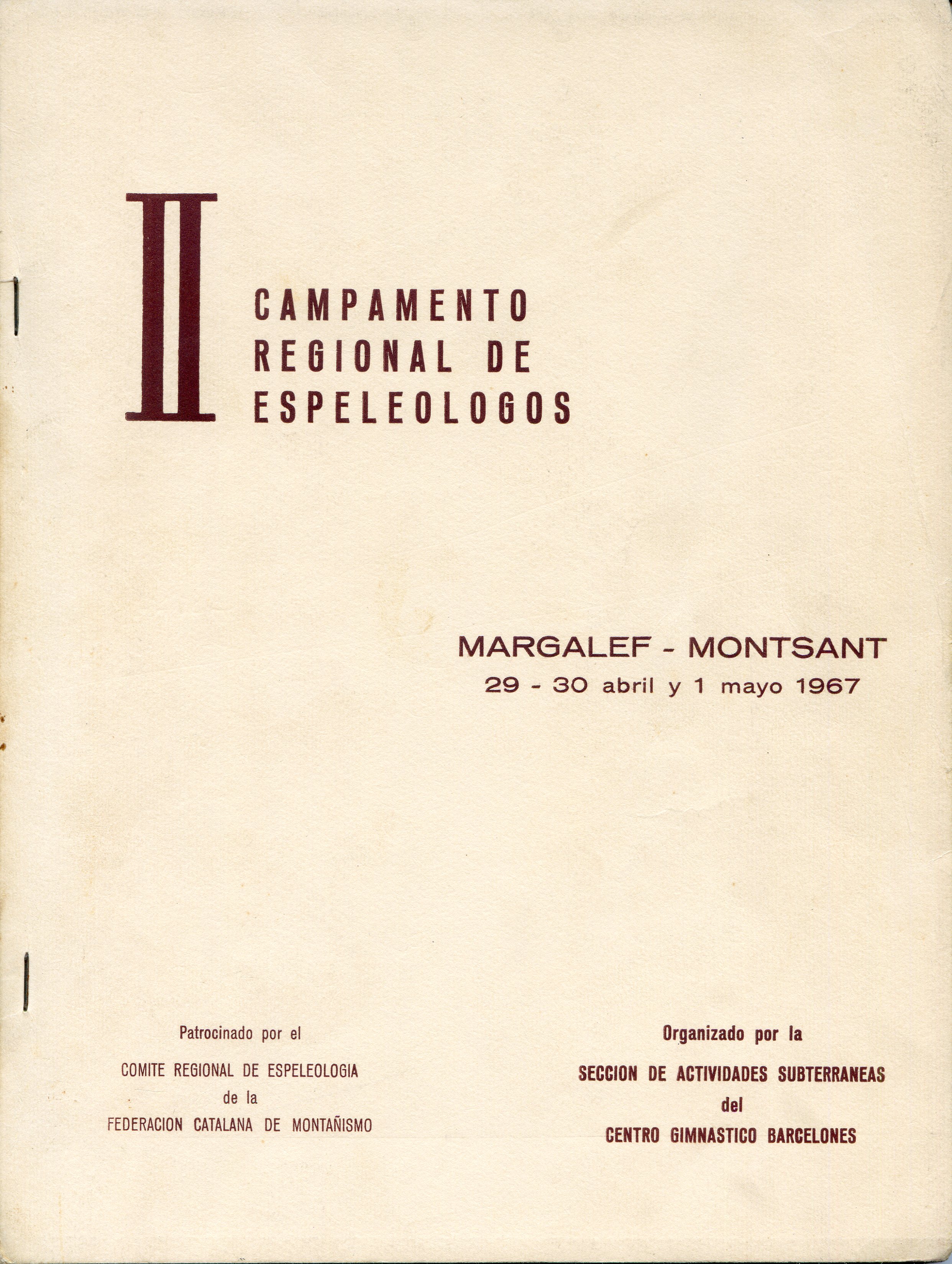 II

CAMPAMENTO
REGIONAL DE
ESPELEOLOGOS

MARGALEF - MONTSANT
29 - 30 abril y 1 mayo 1967

Patrocinado por el
COMITE REGIONAL DE ESPELEOLOGIA
de la
FEDERACION CATALANA DE MONTAÑISMO

Organizado por la
SECCION DE ACTIVIDADES SUBTERRANEAS
del
CENTRO GIMNASTICO BARCELONES